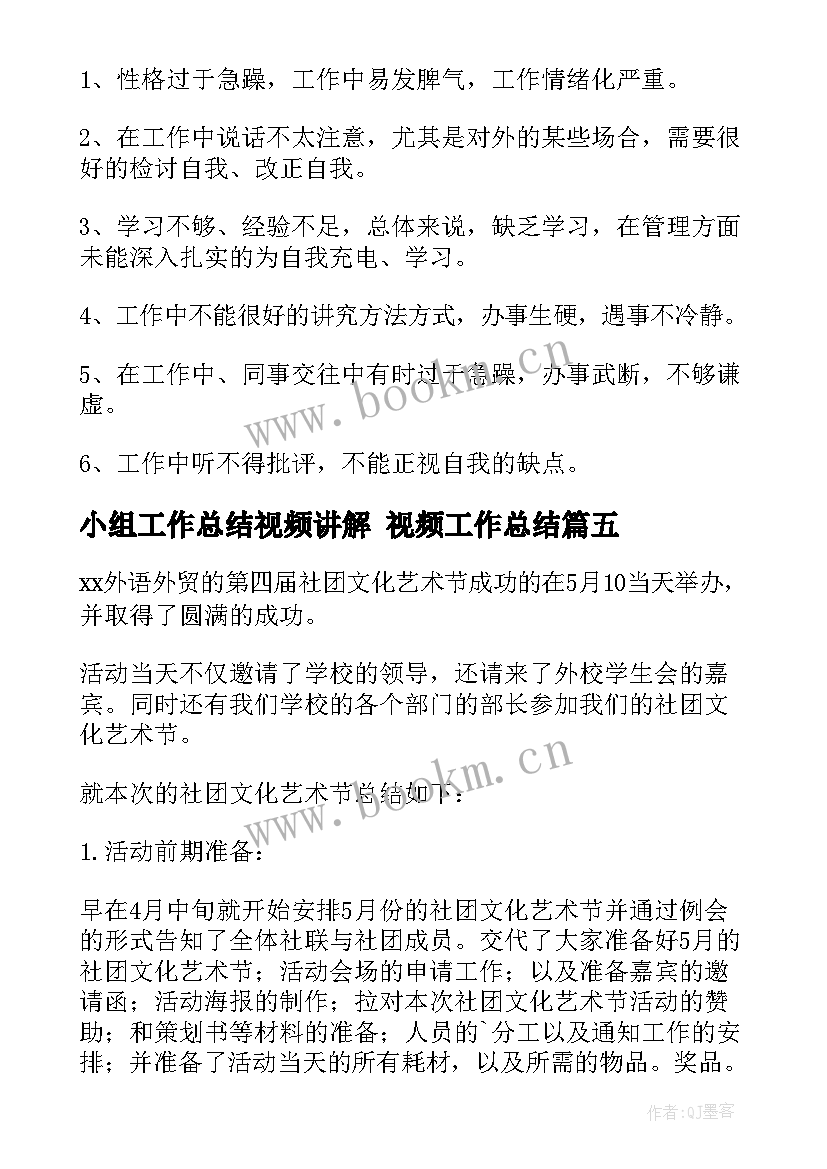 1、性格过于急躁，工作中易发脾气，工作情绪化严重。

2、在工作中说话不太注意，尤其是对外的某些场合，需要很好的检讨自我、改正自我。

3、学习不够、经验不足，总体来说，缺乏学习，在管理方面未能深入扎实的为自我充电、学习。

4、工作中不能很好的讲究方法方式，办事生硬，遇事不冷静。

5、在工作中、同事交往中有时过于急躁，办事武断，不够谦虚。

6、工作中听不得批评，不能正视自我的缺点。

小组工作总结视频讲解 视频工作总结篇五

xx外语外贸的第四届社团文化艺术节成功的在5月10当天举办，并取得了圆满的成功。

活动当天不仅邀请了学校的领导，还请来了外校学生会的嘉宾。同时还有我们学校的各个部门的部长参加我们的社团文化艺术节。

就本次的社团文化艺术节总结如下：

1.活动前期准备：

早在4月中旬就开始安排5月份的社团文化艺术节并通过例会的形式告知了全体社联与社团成员。交代了大家准备好5月的社团文化艺术节；活动会场的申请工作；以及准备嘉宾的邀请函；活动海报的制作；拉对本次社团文化艺术节活动的赞助；和策划书等材料的准备；人员的`分工以及通知工作的安排；并准备了活动当天的所有耗材，以及所需的物品。奖品。

www.bookm.cn

www.bookm.cn

作者:QJ墨客